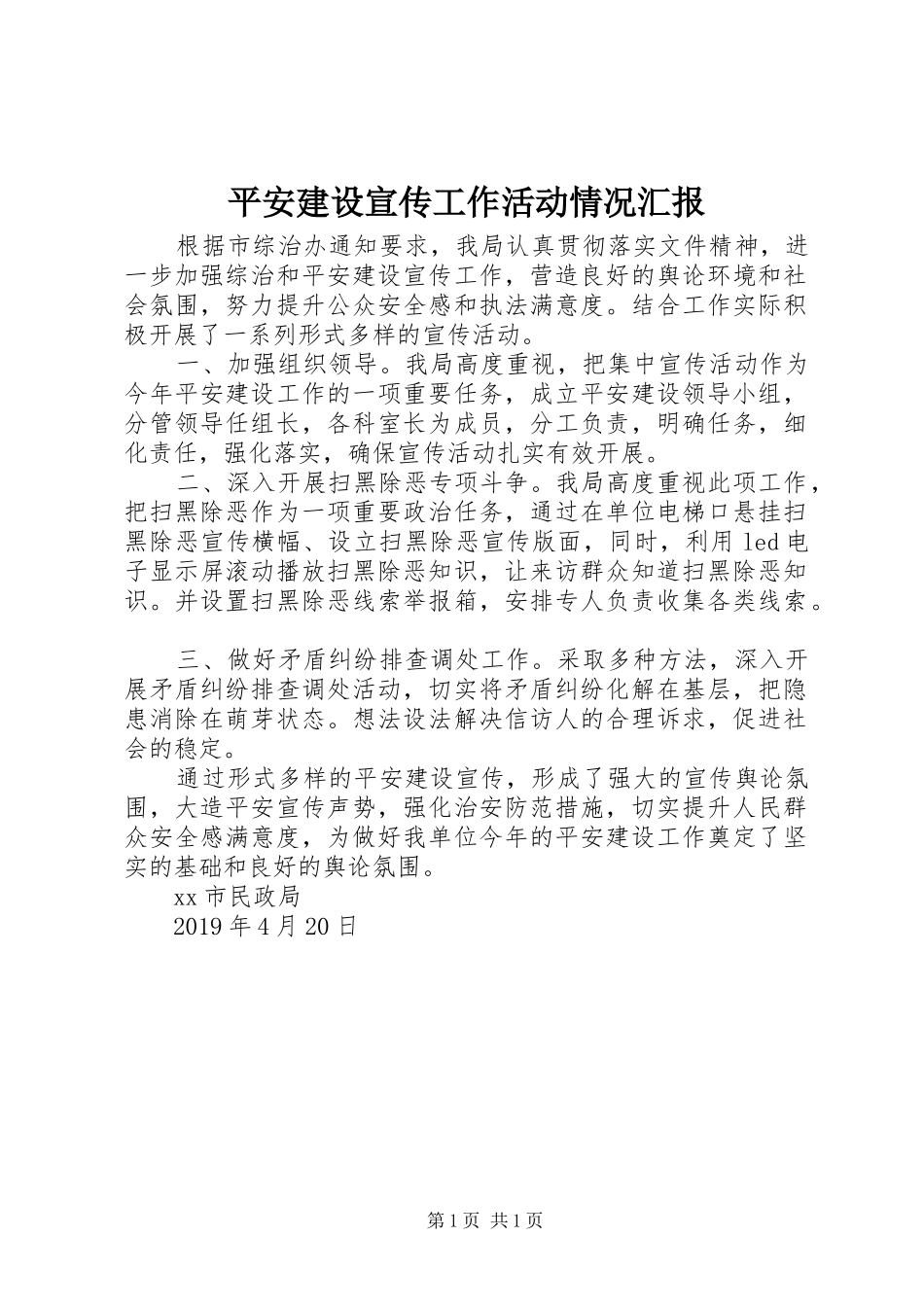 平安建设宣传工作活动情况汇报

根据市综治办通知要求，我局认真贯彻落实文件精神，进一步加强综治和平安建设宣传工作，营造良好的舆论环境和社会氛围，努力提升公众安全感和执法满意度。结合工作实际积极开展了一系列形式多样的宣传活动。

一、加强组织领导。我局高度重视，把集中宣传活动作为今年平安建设工作的一项重要任务，成立平安建设领导小组，分管领导任组长，各科室长为成员，分工负责，明确任务，细化责任，强化落实，确保宣传活动扎实有效开展。

二、深入开展扫黑除恶专项斗争。我局高度重视此项工作，把扫黑除恶作为一项重要政治任务，通过在单位电梯口悬挂扫黑除恶宣传横幅、设立扫黑除恶宣传版面，同时，利用 led 电子显示屏滚动播放扫黑除恶知识，让来访群众知道扫黑除恶知识。并设置扫黑除恶线索举报箱，安排专人负责收集各类线索。

三、做好矛盾纠纷排查调处工作。采取多种方法，深入开展矛盾纠纷排查调处活动，切实将矛盾纠纷化解在基层，把隐患消除在萌芽状态。想法设法解决信访人的合理诉求，促进社会的稳定。

通过形式多样的平安建设宣传，形成了强大的宣传舆论氛围，大造平安宣传声势，强化治安防范措施，切实提升人民群众安全感满意度，为做好我单位今年的平安建设工作奠定了坚实的基础和良好的舆论氛围。

xx 市民政局

2019 年 4 月 20 日

第 1 页 共 1 页